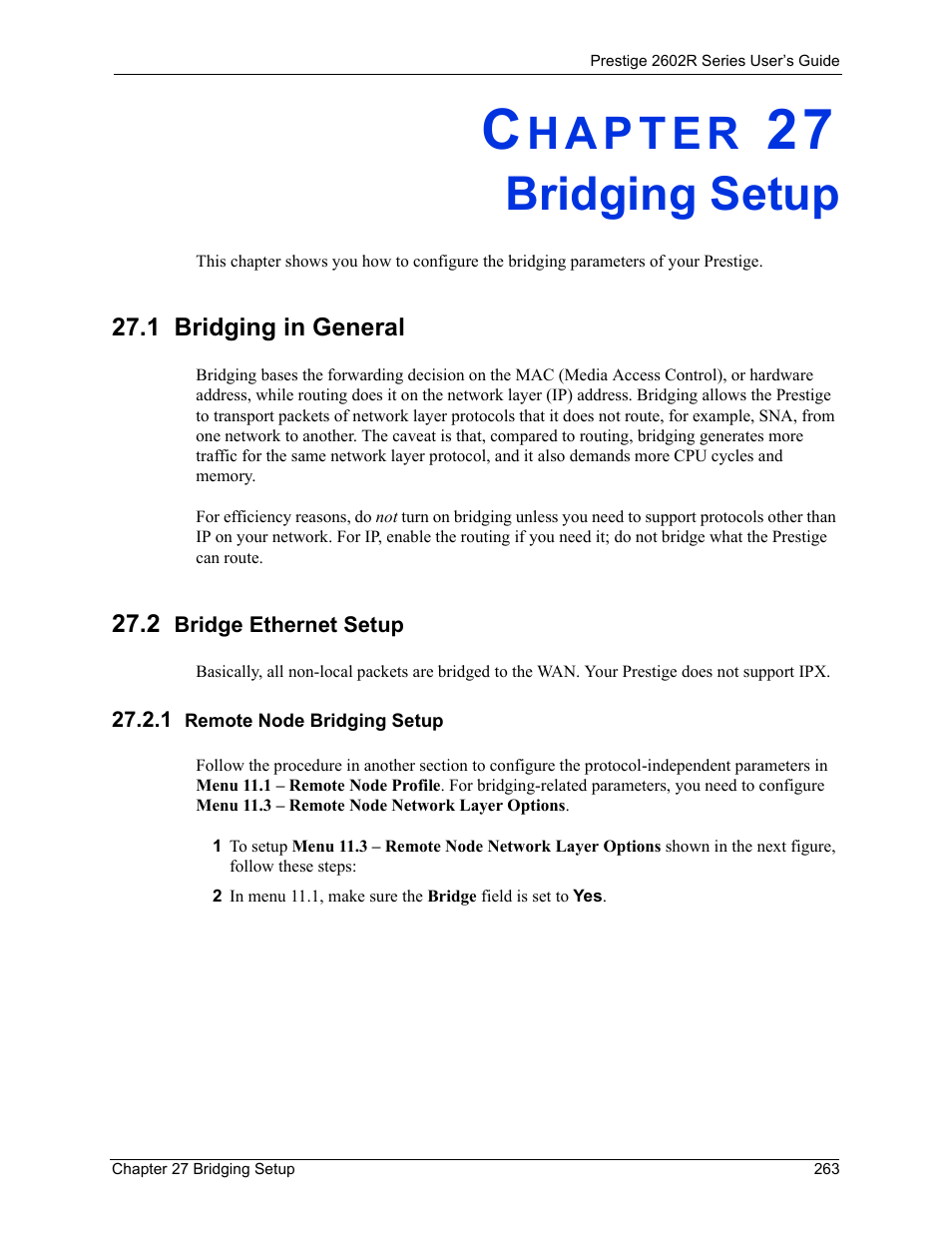 Prestige 2602R Series User's Guide

CHAPTER 27
Bridging Setup

This chapter shows you how to configure the bridging parameters of your Prestige.

27.1 Bridging in General

Bridging bases the forwarding decision on the MAC (Media Access Control), or hardware address, while routing does it on the network layer (IP) address. Bridging allows the Prestige to transport packets of network layer protocols that it does not route, for example, SNA, from one network to another. The caveat is that, compared to routing, bridging generates more traffic for the same network layer protocol, and it also demands more CPU cycles and memory.

For efficiency reasons, do not turn on bridging unless you need to support protocols other than IP on your network. For IP, enable the routing if you need it; do not bridge what the Prestige can route.

27.2 Bridge Ethernet Setup

Basically, all non-local packets are bridged to the WAN. Your Prestige does not support IPX.

27.2.1 Remote Node Bridging Setup

Follow the procedure in another section to configure the protocol-independent parameters in Menu 11.1 – Remote Node Profile. For bridging-related parameters, you need to configure Menu 11.3 – Remote Node Network Layer Options.

1 To setup Menu 11.3 – Remote Node Network Layer Options shown in the next figure, follow these steps:

2 In menu 11.1, make sure the Bridge field is set to Yes.

Chapter 27 Bridging Setup 263